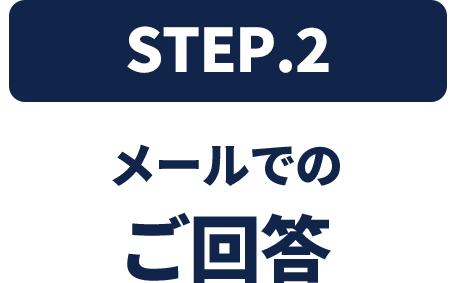 STEP.2

メールでの
ご回答